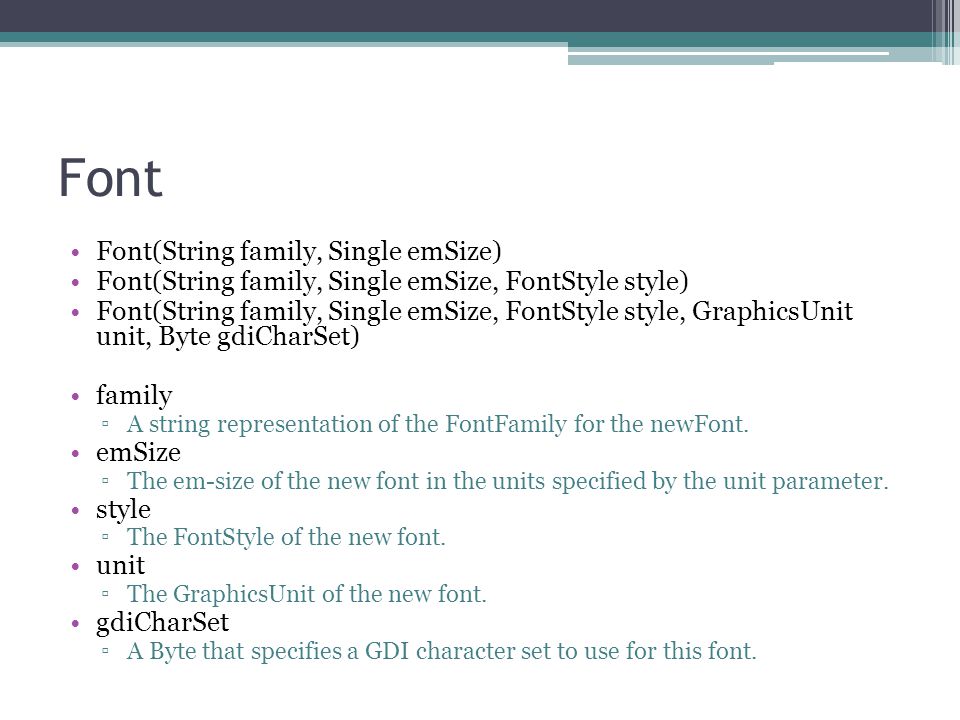 Font

• Font(String family, Single emSize)
• Font(String family, Single emSize, FontStyle style)
• Font(String family, Single emSize, FontStyle style, GraphicsUnit unit, Byte gdiCharSet)

• family
  ▫ A string representation of the FontFamily for the newFont.
• emSize
  ▫ The em-size of the new font in the units specified by the unit parameter.
• style
  ▫ The FontStyle of the new font.
• unit
  ▫ The GraphicsUnit of the new font.
• gdiCharSet
  ▫ A Byte that specifies a GDI character set to use for this font.